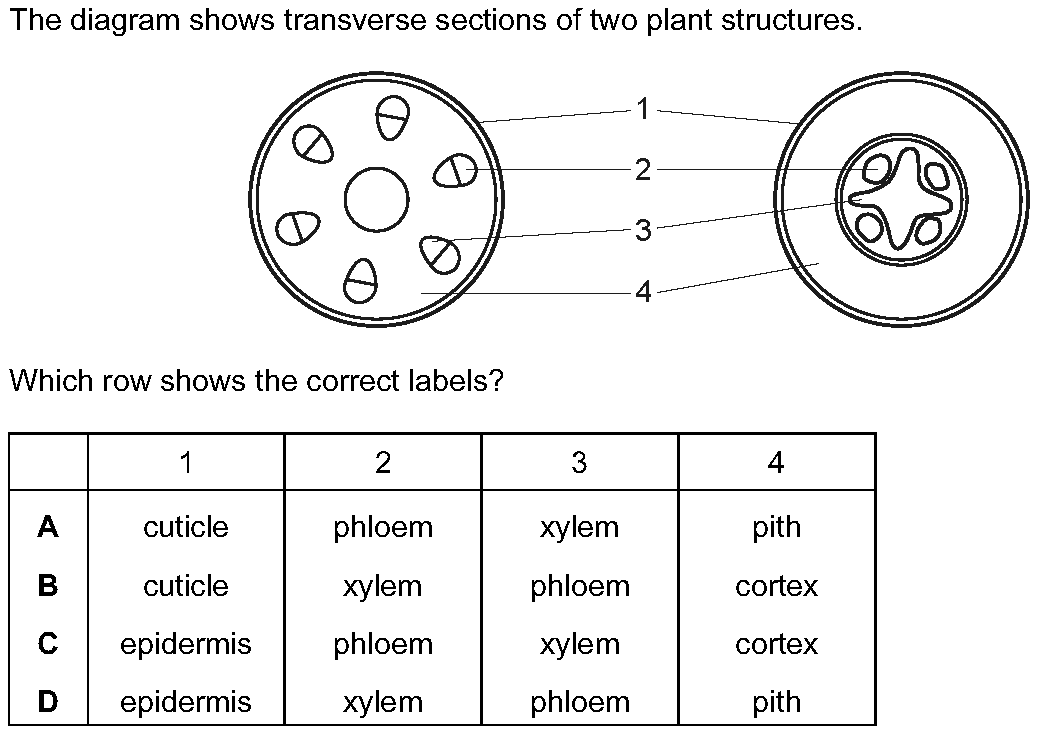 The diagram shows transverse sections of two plant structures.

1
2
3
4

Which row shows the correct labels?

| | 1 | 2 | 3 | 4 |
|---|---|---|---|---|
| **A** | cuticle | phloem | xylem | pith |
| **B** | cuticle | xylem | phloem | cortex |
| **C** | epidermis | phloem | xylem | cortex |
| **D** | epidermis | xylem | phloem | pith |